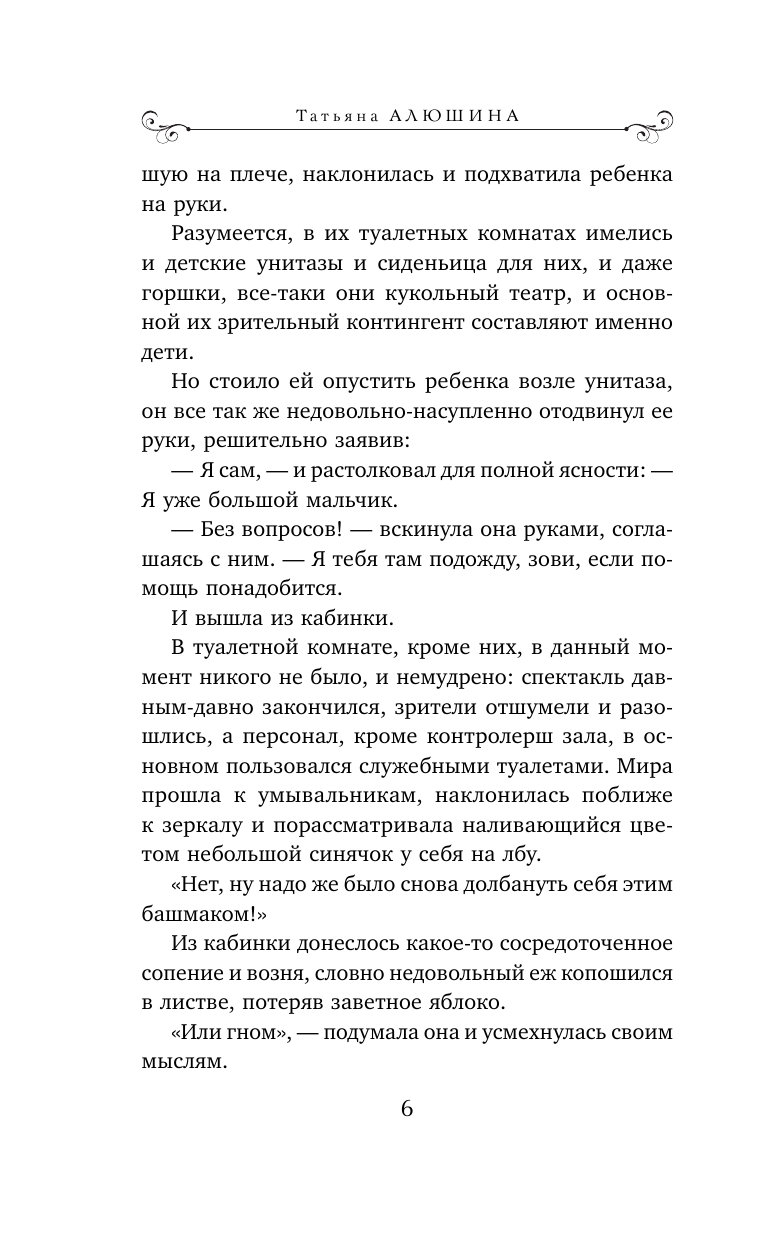 Татьяна АЛЮШИНА

шую на плече, наклонилась и подхватила ребенка на руки.

Разумеется, в их туалетных комнатах имелись и детские унитазы и сиденьица для них, и даже горшки, все-таки они кукольный театр, и основной их зрительный контингент составляют именно дети.

Но стоило ей опустить ребенка возле унитаза, он все так же недовольно-насупленно отодвинул ее руки, решительно заявив:

— Я сам, — и растолковал для полной ясности: — Я уже большой мальчик.

— Без вопросов! — вскинула она руками, соглашаясь с ним. — Я тебя там подожду, зови, если помощь понадобится.

И вышла из кабинки.

В туалетной комнате, кроме них, в данный момент никого не было, и немудрено: спектакль давным-давно закончился, зрители отшумели и разошлись, а персонал, кроме контролерш зала, в основном пользовался служебными туалетами. Мира прошла к умывальникам, наклонилась поближе к зеркалу и порассматривала наливающийся цветом небольшой синячок у себя на лбу.

«Нет, ну надо же было снова долбануть себя этим башмаком!»

Из кабинки донеслось какое-то сосредоточенное сопение и возня, словно недовольный еж копошился в листве, потеряв заветное яблоко.

«Или гном», — подумала она и усмехнулась своим мыслям.

6